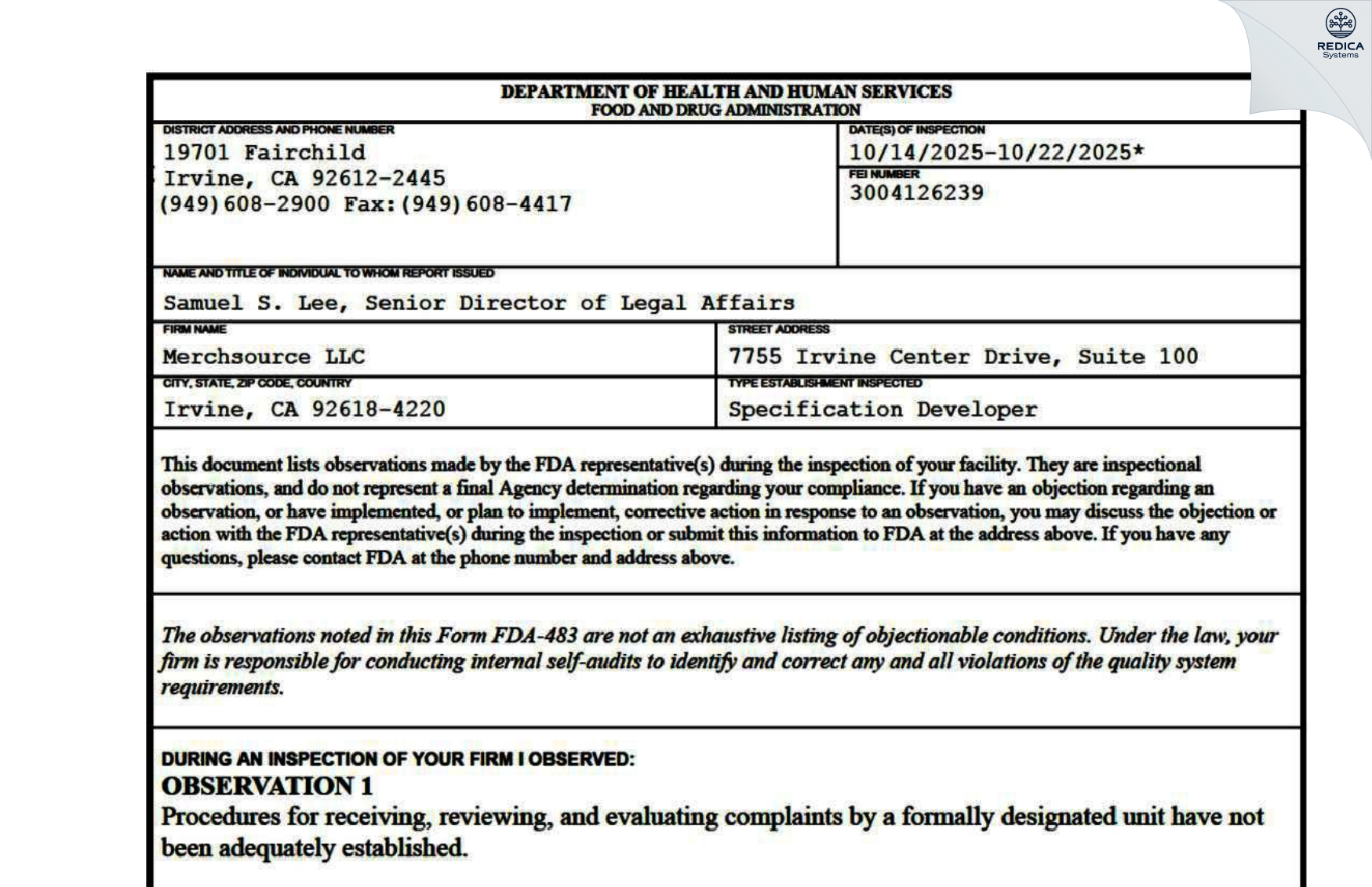 REDICA
Systems

DEPARTMENT OF HEALTH AND HUMAN SERVICES
FOOD AND DRUG ADMINISTRATION

DISTRICT ADDRESS AND PHONE NUMBER
19701 Fairchild
Irvine, CA 92612-2445
(949)608-2900 Fax:(949)608-4417

DATE(S) OF INSPECTION
10/14/2025-10/22/2025*

FEI NUMBER
3004126239

NAME AND TITLE OF INDIVIDUAL TO WHOM REPORT ISSUED
Samuel S. Lee, Senior Director of Legal Affairs

FIRM NAME
Merchsource LLC

STREET ADDRESS
7755 Irvine Center Drive, Suite 100

CITY, STATE, ZIP CODE, COUNTRY
Irvine, CA 92618-4220

TYPE ESTABLISHMENT INSPECTED
Specification Developer

This document lists observations made by the FDA representative(s) during the inspection of your facility. They are inspectional observations, and do not represent a final Agency determination regarding your compliance. If you have an objection regarding an observation, or have implemented, or plan to implement, corrective action in response to an observation, you may discuss the objection or action with the FDA representative(s) during the inspection or submit this information to FDA at the address above. If you have any questions, please contact FDA at the phone number and address above.

The observations noted in this Form FDA-483 are not an exhaustive listing of objectionable conditions. Under the law, your firm is responsible for conducting internal self-audits to identify and correct any and all violations of the quality system requirements.

DURING AN INSPECTION OF YOUR FIRM I OBSERVED:
OBSERVATION 1
Procedures for receiving, reviewing, and evaluating complaints by a formally designated unit have not been adequately established.